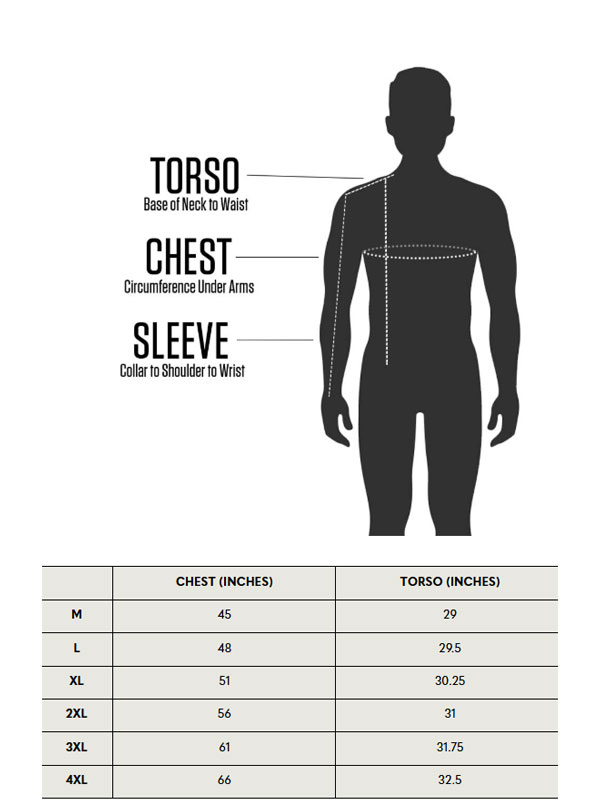 TORSO
Base of Neck to Waist

CHEST
Circumference Under Arms

SLEEVE
Collar to Shoulder to Wrist

| | CHEST (INCHES) | TORSO (INCHES) |
|---|---|---|
| M | 45 | 29 |
| L | 48 | 29.5 |
| XL | 51 | 30.25 |
| 2XL | 56 | 31 |
| 3XL | 61 | 31.75 |
| 4XL | 66 | 32.5 |